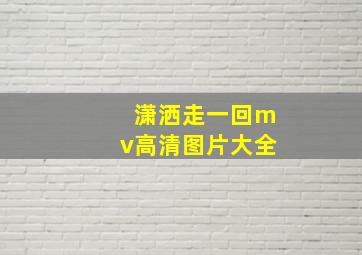 潇洒走一回mv高清图片大全